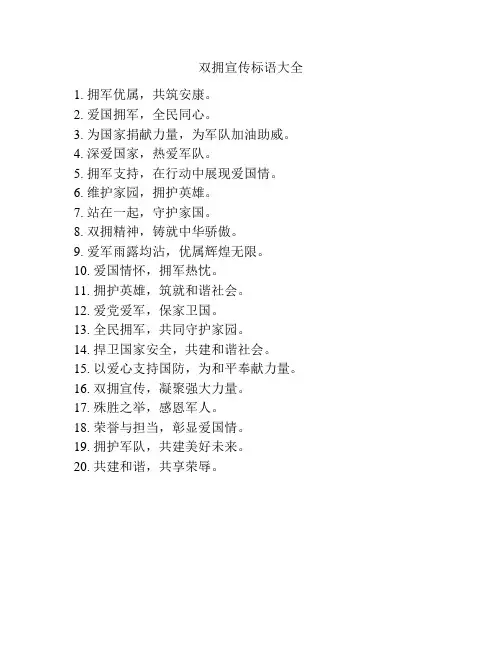 双拥宣传标语大全

1. 拥军优属，共筑安康。
2. 爱国拥军，全民同心。
3. 为国家捐献力量，为军队加油助威。
4. 深爱国家，热爱军队。
5. 拥军支持，在行动中展现爱国情。
6. 维护家园，拥护英雄。
7. 站在一起，守护家国。
8. 双拥精神，铸就中华骄傲。
9. 爱军雨露均沾，优属辉煌无限。
10. 爱国情怀，拥军热忱。
11. 拥护英雄，筑就和谐社会。
12. 爱党爱军，保家卫国。
13. 全民拥军，共同守护家园。
14. 捍卫国家安全，共建和谐社会。
15. 以爱心支持国防，为和平奉献力量。
16. 双拥宣传，凝聚强大力量。
17. 殊胜之举，感恩军人。
18. 荣誉与担当，彰显爱国情。
19. 拥护军队，共建美好未来。
20. 共建和谐，共享荣辱。